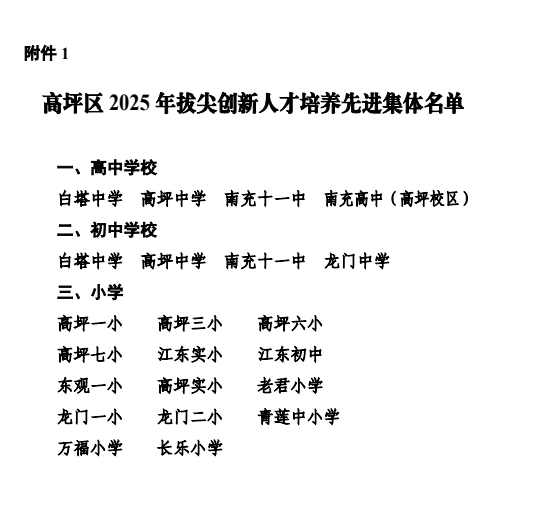 附件 1

高坪区 2025 年拔尖创新人才培养先进集体名单

一、高中学校

白塔中学　高坪中学　南充十一中　南充高中（高坪校区）

二、初中学校

白塔中学　高坪中学　南充十一中　龙门中学

三、小学

高坪一小　高坪三小　高坪六小

高坪七小　江东实小　江东初中

东观一小　高坪实小　老君小学

龙门一小　龙门二小　青莲中小学

万福小学　长乐小学